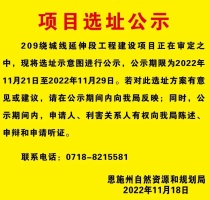 项目选址公示

209绕城线延伸段工程建设项目正在审定之中，现将选址示意图进行公示，公示期限为2022年11月21日至2022年11月29日。若对此选址方案有意见或建议，请在公示期间内向我局反映；同时，公示期间内，申请人、利害关系人有权向我局陈述、申辩和申请听证。

联系电话：0718-8215581

恩施州自然资源和规划局
2022年11月18日